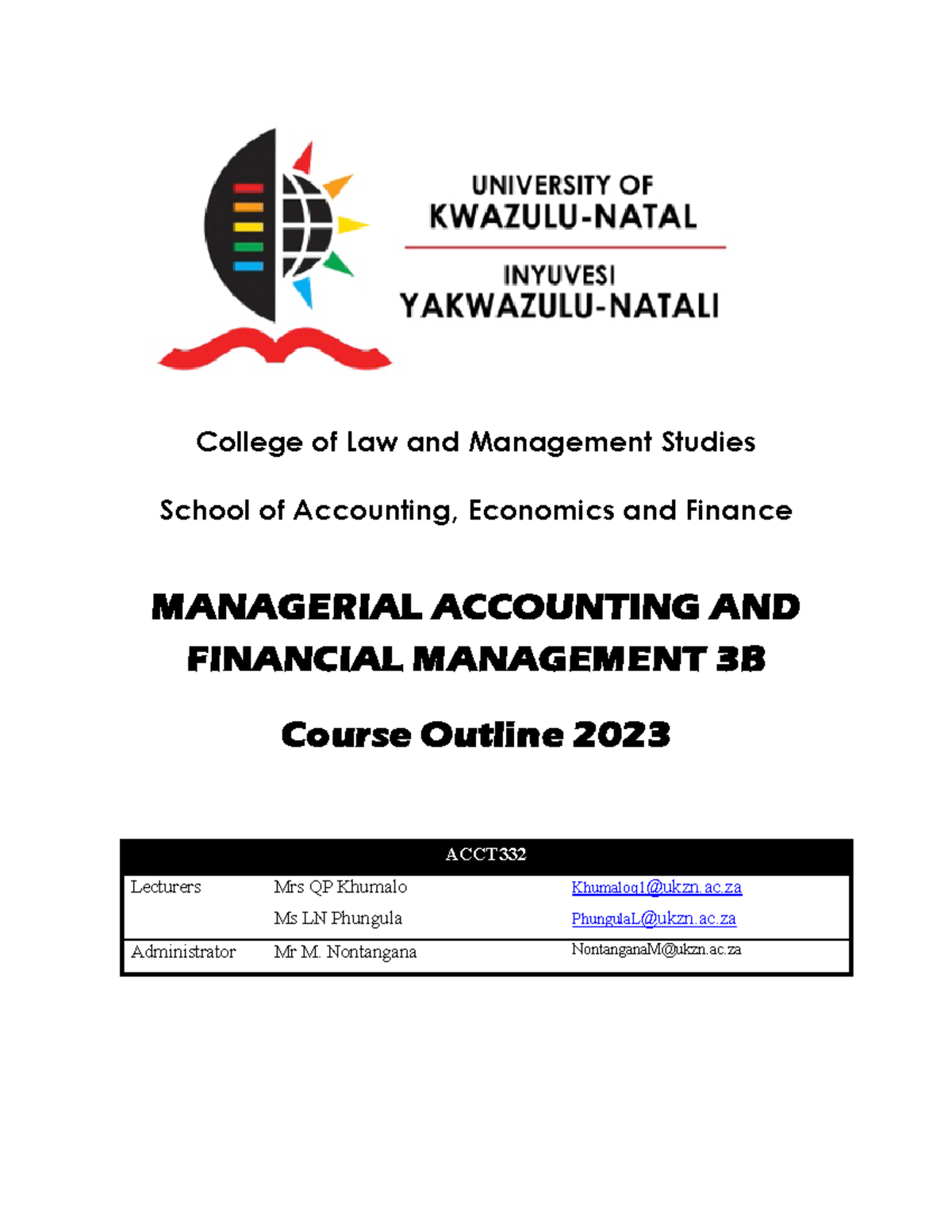 UNIVERSITY OF
KWAZULU-NATAL

INYUVESI
YAKWAZULU-NATALI

College of Law and Management Studies

School of Accounting, Economics and Finance

MANAGERIAL ACCOUNTING AND FINANCIAL MANAGEMENT 3B

Course Outline 2023

| ACCT332 | | |
|---|---|---|
| Lecturers | Mrs QP Khumalo | Khumaloq1@ukzn.ac.za |
| | Ms LN Phungula | PhungulaL@ukzn.ac.za |
| Administrator | Mr M. Nontangana | NontanganaM@ukzn.ac.za |